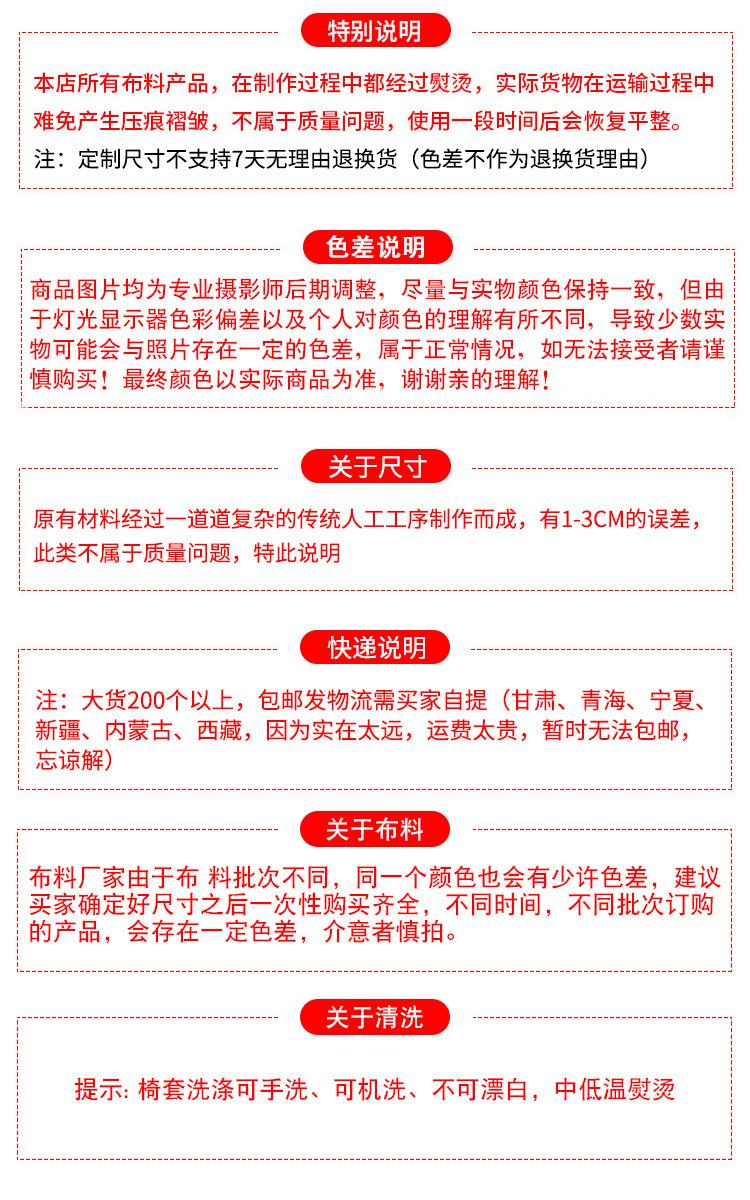 特别说明

本店所有布料产品，在制作过程中都经过熨烫，实际货物在运输过程中难免产生压痕褶皱，不属于质量问题，使用一段时间后会恢复平整。
注：定制尺寸不支持7天无理由退换货（色差不作为退换货理由）

色差说明

商品图片均为专业摄影师后期调整，尽量与实物颜色保持一致，但由于灯光显示器色彩偏差以及个人对颜色的理解有所不同，导致少数实物可能会与照片存在一定的色差，属于正常情况，如无法接受者请谨慎购买！最终颜色以实际商品为准，谢谢亲的理解！

关于尺寸

原有材料经过一道道复杂的传统人工工序制作而成，有1-3CM的误差，此类不属于质量问题，特此说明

快递说明

注：大货200个以上，包邮发物流需买家自提（甘肃、青海、宁夏、新疆、内蒙古、西藏，因为实在太远，运费太贵，暂时无法包邮，忘谅解）

关于布料

布料厂家由于布 料批次不同，同一个颜色也会有少许色差，建议买家确定好尺寸之后一次性购买齐全，不同时间，不同批次订购的产品，会存在一定色差，介意者慎拍。

关于清洗

提示: 椅套洗涤可手洗、可机洗、不可漂白，中低温熨烫